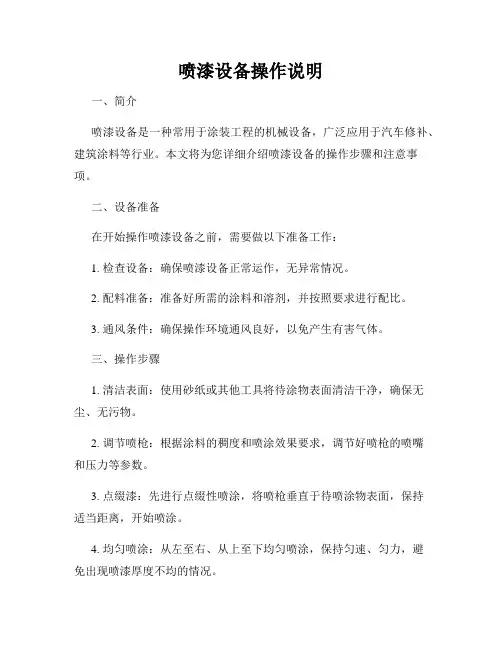 喷漆设备操作说明

一、简介

喷漆设备是一种常用于涂装工程的机械设备，广泛应用于汽车修补、建筑涂料等行业。本文将为您详细介绍喷漆设备的操作步骤和注意事项。

二、设备准备

在开始操作喷漆设备之前，需要做以下准备工作：

1. 检查设备：确保喷漆设备正常运作，无异常情况。

2. 配料准备：准备好所需的涂料和溶剂，并按照要求进行配比。

3. 通风条件：确保操作环境通风良好，以免产生有害气体。

三、操作步骤

1. 清洁表面：使用砂纸或其他工具将待涂物表面清洁干净，确保无尘、无污物。

2. 调节喷枪：根据涂料的稠度和喷涂效果要求，调节好喷枪的喷嘴和压力等参数。

3. 点缀漆：先进行点缀性喷涂，将喷枪垂直于待喷涂物表面，保持适当距离，开始喷涂。

4. 均匀喷涂：从左至右、从上至下均匀喷涂，保持匀速、匀力，避免出现喷漆厚度不均的情况。